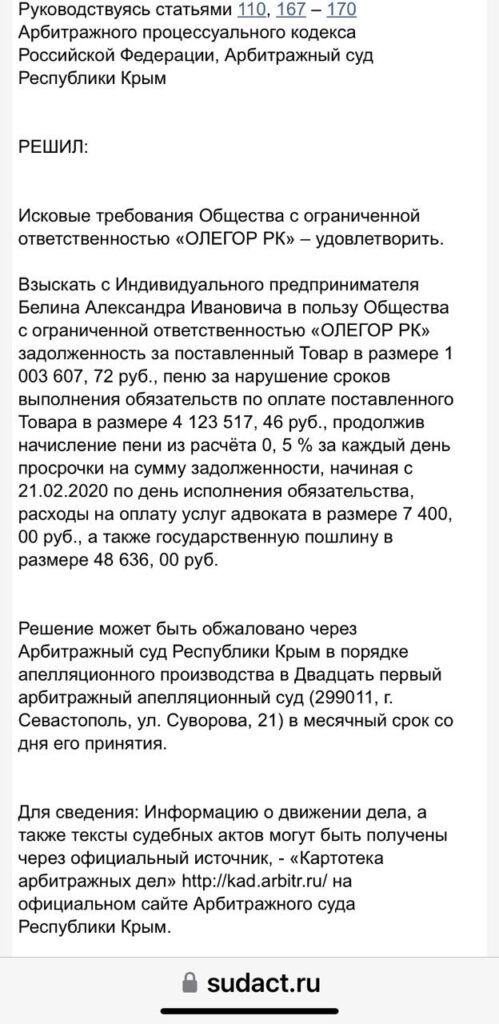 Руководствуясь статьями 110, 167 – 170 Арбитражного процессуального кодекса Российской Федерации, Арбитражный суд Республики Крым

РЕШИЛ:

Исковые требования Общества с ограниченной ответственностью «ОЛЕГОР РК» – удовлетворить.

Взыскать с Индивидуального предпринимателя Белина Александра Ивановича в пользу Общества с ограниченной ответственностью «ОЛЕГОР РК» задолженность за поставленный Товар в размере 1 003 607, 72 руб., пеню за нарушение сроков выполнения обязательств по оплате поставленного Товара в размере 4 123 517, 46 руб., продолжив начисление пени из расчёта 0, 5 % за каждый день просрочки на сумму задолженности, начиная с 21.02.2020 по день исполнения обязательства, расходы на оплату услуг адвоката в размере 7 400, 00 руб., а также государственную пошлину в размере 48 636, 00 руб.

Решение может быть обжаловано через Арбитражный суд Республики Крым в порядке апелляционного производства в Двадцать первый арбитражный апелляционный суд (299011, г. Севастополь, ул. Суворова, 21) в месячный срок со дня его принятия.

Для сведения: Информацию о движении дела, а также тексты судебных актов могут быть получены через официальный источник, - «Картотека арбитражных дел» http://kad.arbitr.ru/ на официальном сайте Арбитражного суда Республики Крым.

sudact.ru